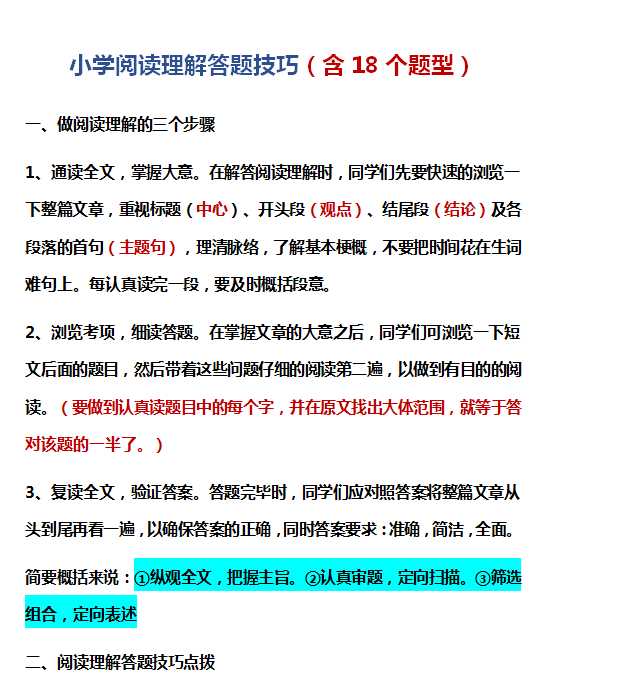 小学阅读理解答题技巧（含 18 个题型）

一、做阅读理解的三个步骤

1、通读全文，掌握大意。在解答阅读理解时，同学们先要快速的浏览一下整篇文章，重视标题（中心）、开头段（观点）、结尾段（结论）及各段落的首句（主题句），理清脉络，了解基本梗概，不要把时间花在生词难句上。每认真读完一段，要及时概括段意。

2、浏览考项，细读答题。在掌握文章的大意之后，同学们可浏览一下短文后面的题目，然后带着这些问题仔细的阅读第二遍，以做到有目的的阅读。（要做到认真读题目中的每个字，并在原文找出大体范围，就等于答对该题的一半了。）

3、复读全文，验证答案。答题完毕时，同学们应对照答案将整篇文章从头到尾再看一遍，以确保答案的正确，同时答案要求：准确，简洁，全面。

简要概括来说：①纵观全文，把握主旨。②认真审题，定向扫描。③筛选组合，定向表述

二、阅读理解答题技巧点拨